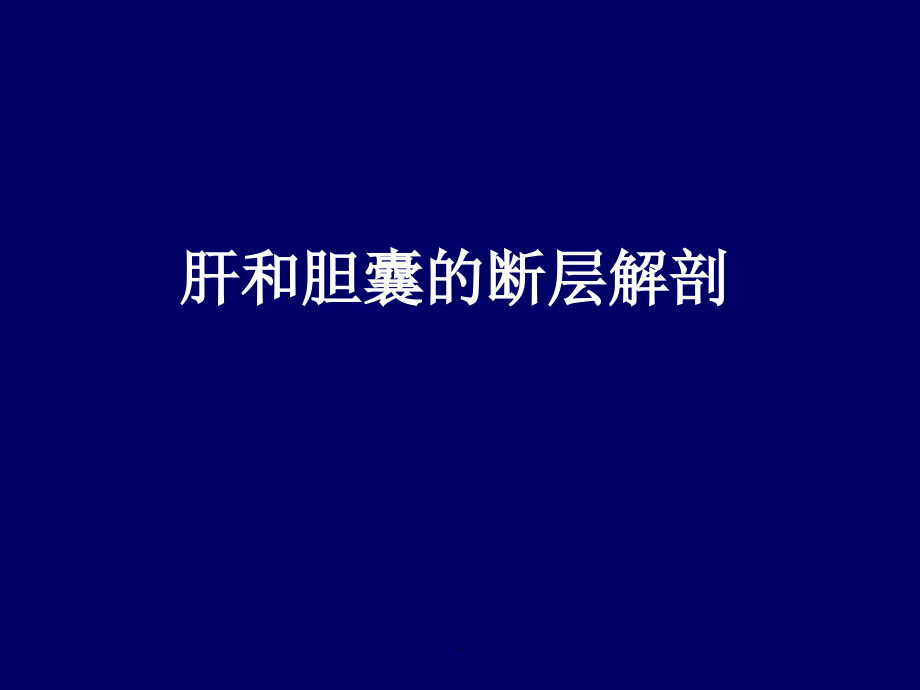 肝和胆囊的断层解剖